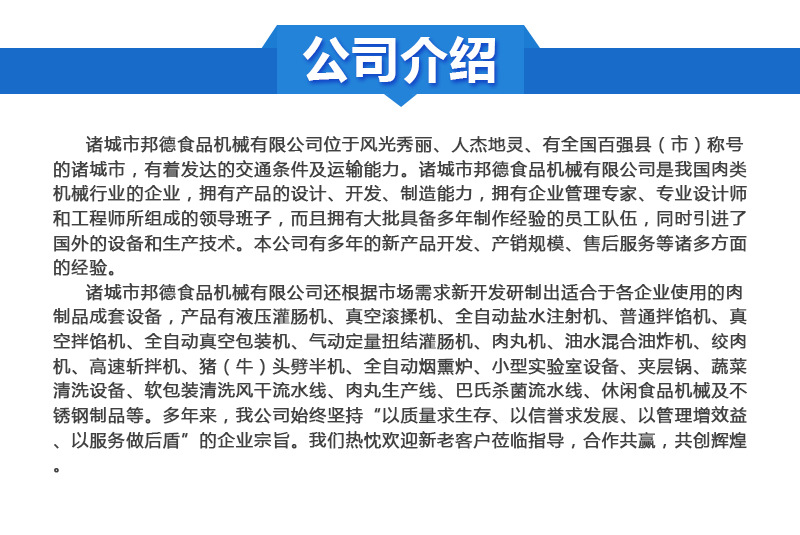 公司介绍

诸城市邦德食品机械有限公司位于风光秀丽、人杰地灵、有全国百强县（市）称号的诸城市，有着发达的交通条件及运输能力。诸城市邦德食品机械有限公司是我国肉类机械行业的企业，拥有产品的设计、开发、制造能力，拥有企业管理专家、专业设计师和工程师所组成的领导班子，而且拥有大批具备多年制作经验的员工队伍，同时引进了国外的设备和生产技术。本公司有多年的新产品开发、产销规模、售后服务等诸多方面的经验。

诸城市邦德食品机械有限公司还根据市场需求新开发研制出适合于各企业使用的肉制品成套设备，产品有液压灌肠机、真空滚揉机、全自动盐水注射机、普通拌馅机、真空拌馅机、全自动真空包装机、气动定量扭结灌肠机、肉丸机、油水混合油炸机、绞肉机、高速斩拌机、猪（牛）头劈半机、全自动烟熏炉、小型实验室设备、夹层锅、蔬菜清洗设备、软包装清洗风干流水线、肉丸生产线、巴氏杀菌流水线、休闲食品机械及不锈钢制品等。多年来，我公司始终坚持“以质量求生存、以信誉求发展、以管理增效益、以服务做后盾”的企业宗旨。我们热忱欢迎新老客户莅临指导，合作共赢，共创辉煌。